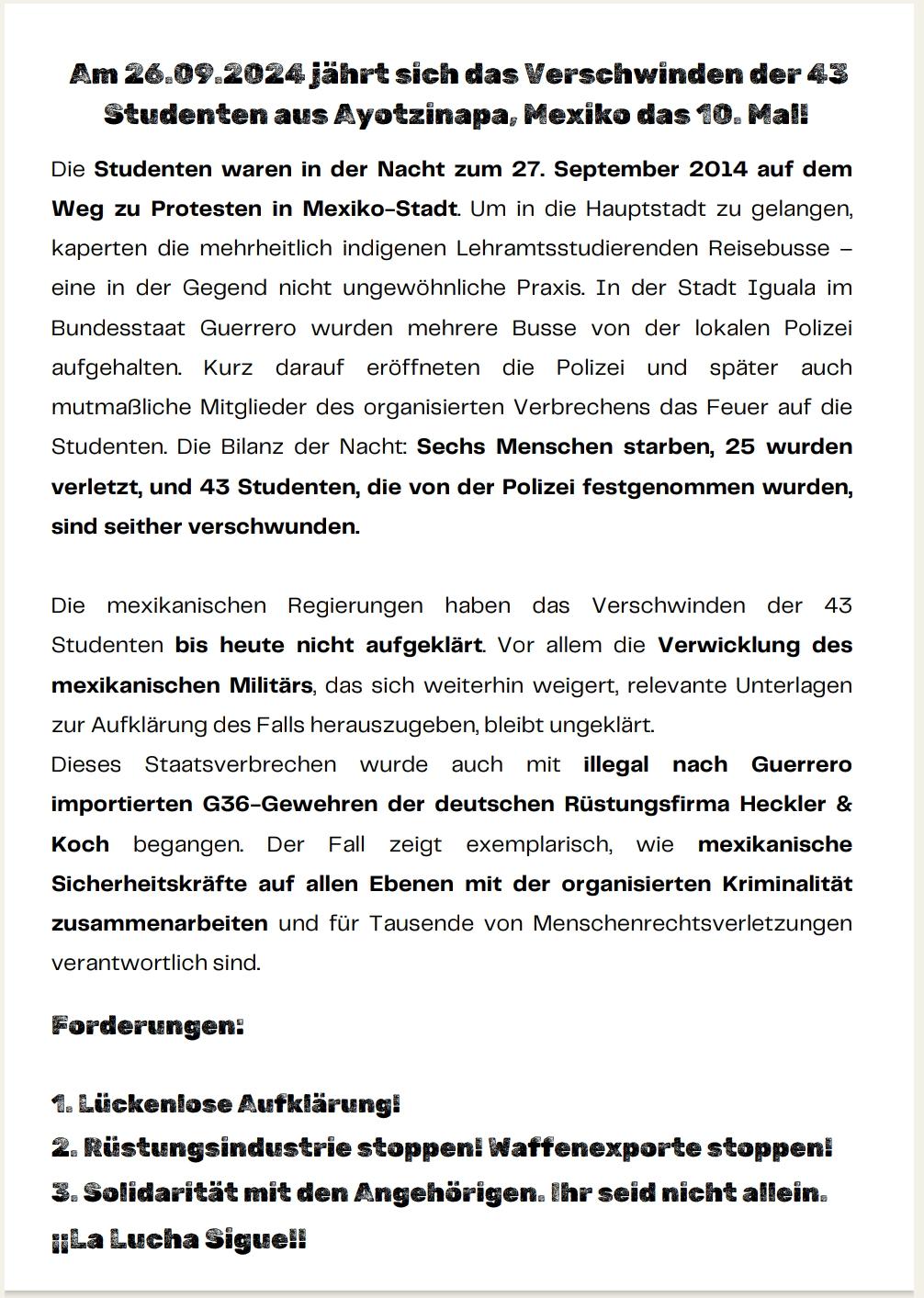 Am 26.09.2024 jährt sich das Verschwinden der 43 Studenten aus Ayotzinapa, Mexiko das 10. Mal!

Die Studenten waren in der Nacht zum 27. September 2014 auf dem Weg zu Protesten in Mexiko-Stadt. Um in die Hauptstadt zu gelangen, kaperten die mehrheitlich indigenen Lehramtsstudierenden Reisebusse – eine in der Gegend nicht ungewöhnliche Praxis. In der Stadt Iguala im Bundesstaat Guerrero wurden mehrere Busse von der lokalen Polizei aufgehalten. Kurz darauf eröffneten die Polizei und später auch mutmaßliche Mitglieder des organisierten Verbrechens das Feuer auf die Studenten. Die Bilanz der Nacht: Sechs Menschen starben, 25 wurden verletzt, und 43 Studenten, die von der Polizei festgenommen wurden, sind seither verschwunden.

Die mexikanischen Regierungen haben das Verschwinden der 43 Studenten bis heute nicht aufgeklärt. Vor allem die Verwicklung des mexikanischen Militärs, das sich weiterhin weigert, relevante Unterlagen zur Aufklärung des Falls herauszugeben, bleibt ungeklärt.
Dieses Staatsverbrechen wurde auch mit illegal nach Guerrero importierten G36-Gewehren der deutschen Rüstungsfirma Heckler & Koch begangen. Der Fall zeigt exemplarisch, wie mexikanische Sicherheitskräfte auf allen Ebenen mit der organisierten Kriminalität zusammenarbeiten und für Tausende von Menschenrechtsverletzungen verantwortlich sind.

Forderungen:

1. Lückenlose Aufklärung!
2. Rüstungsindustrie stoppen! Waffenexporte stoppen!
3. Solidarität mit den Angehörigen. Ihr seid nicht allein.
¡¡La Lucha Sigue!!